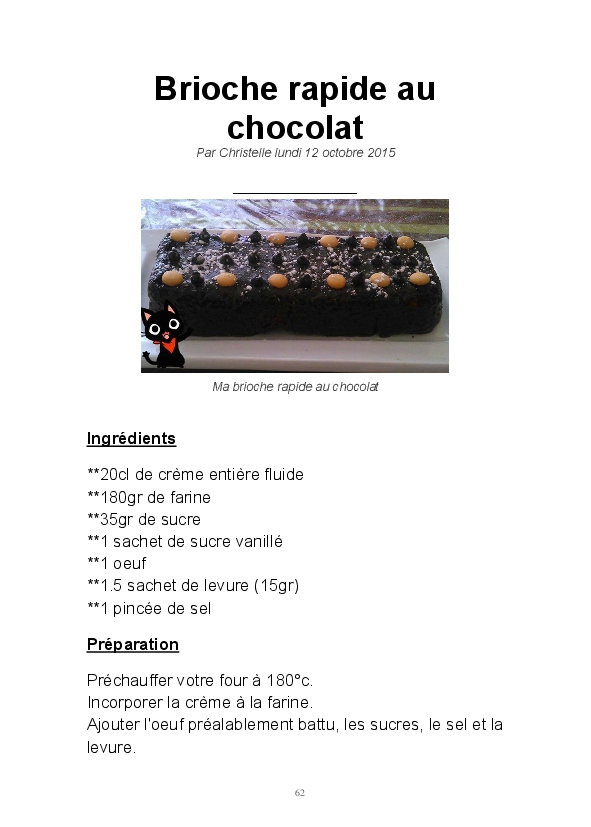 Brioche rapide au chocolat

Par Christelle lundi 12 octobre 2015

Ma brioche rapide au chocolat

Ingrédients

**20cl de crème entière fluide
**180gr de farine
**35gr de sucre
**1 sachet de sucre vanillé
**1 oeuf
**1.5 sachet de levure (15gr)
**1 pincée de sel

Préparation

Préchauffer votre four à 180°c.
Incorporer la crème à la farine.
Ajouter l'oeuf préalablement battu, les sucres, le sel et la levure.

62